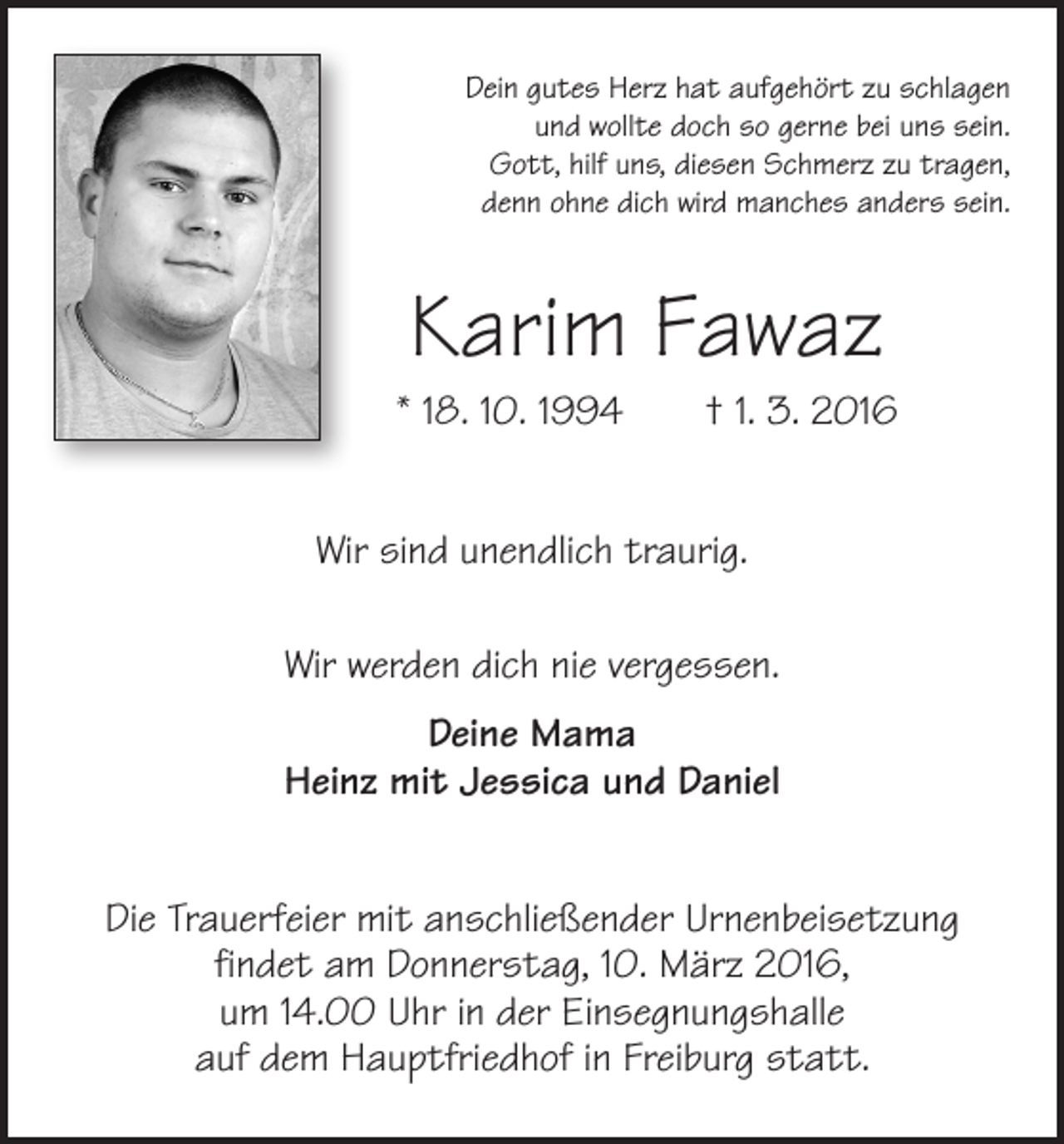 Dein gutes Herz hat aufgehört zu schlagen
und wollte doch so gerne bei uns sein.
Gott, hilf uns, diesen Schmerz zu tragen,
denn ohne dich wird manches anders sein.

Karim Fawaz

* 18. 10. 1994 † 1. 3. 2016

Wir sind unendlich traurig.

Wir werden dich nie vergessen.

Deine Mama
Heinz mit Jessica und Daniel

Die Trauerfeier mit anschließender Urnenbeisetzung findet am Donnerstag, 10. März 2016, um 14.00 Uhr in der Einsegnungshalle auf dem Hauptfriedhof in Freiburg statt.